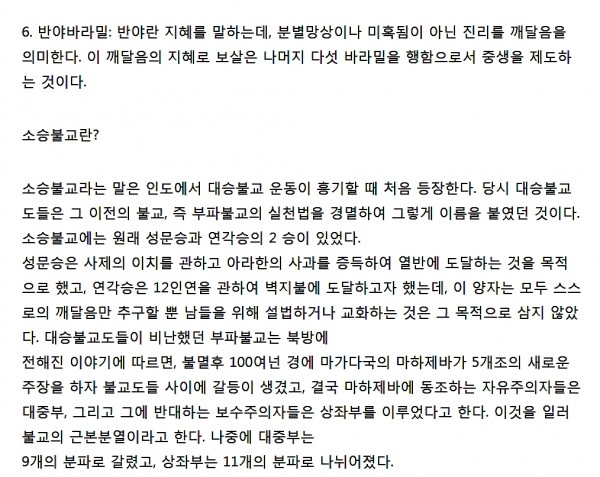 6. 반야바라밀: 반야란 지혜를 말하는데, 분별망상이나 미혹됨이 아닌 진리를 깨달음을 의미한다. 이 깨달음의 지혜로 보살은 나머지 다섯 바라밀을 행함으로서 중생을 제도하는 것이다.

소승불교란?

소승불교라는 말은 인도에서 대승불교 운동이 흥기할 때 처음 등장한다. 당시 대승불교도들은 그 이전의 불교, 즉 부파불교의 실천법을 경멸하여 그렇게 이름을 붙였던 것이다. 소승불교에는 원래 성문승과 연각승의 2 승이 있었다.
성문승은 사제의 이치를 관하고 아라한의 사과를 증득하여 열반에 도달하는 것을 목적으로 했고, 연각승은 12인연을 관하여 벽지불에 도달하고자 했는데, 이 양자는 모두 스스로의 깨달음만 추구할 뿐 남들을 위해 설법하거나 교화하는 것은 그 목적으로 삼지 않았다. 대승불교도들이 비난했던 부파불교는 북방에
전해진 이야기에 따르면, 불멸후 100여년 경에 마가다국의 마하제바가 5개조의 새로운 주장을 하자 불교도들 사이에 갈등이 생겼고, 결국 마하제바에 동조하는 자유주의자들은 대중부, 그리고 그에 반대하는 보수주의자들은 상좌부를 이루었다고 한다. 이것을 일러 불교의 근본분열이라고 한다. 나중에 대중부는
9개의 분파로 갈렸고, 상좌부는 11개의 분파로 나뉘어졌다.